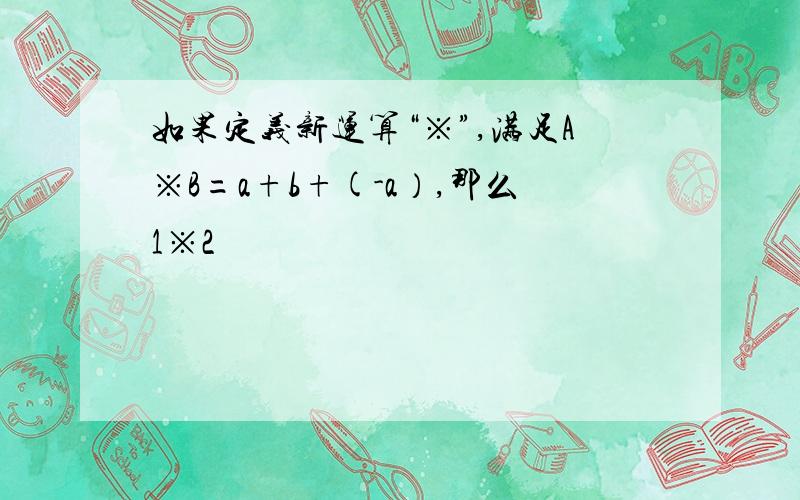 如果定義新運算“※”,滿足A※B=a+b+(-a),那么1※2